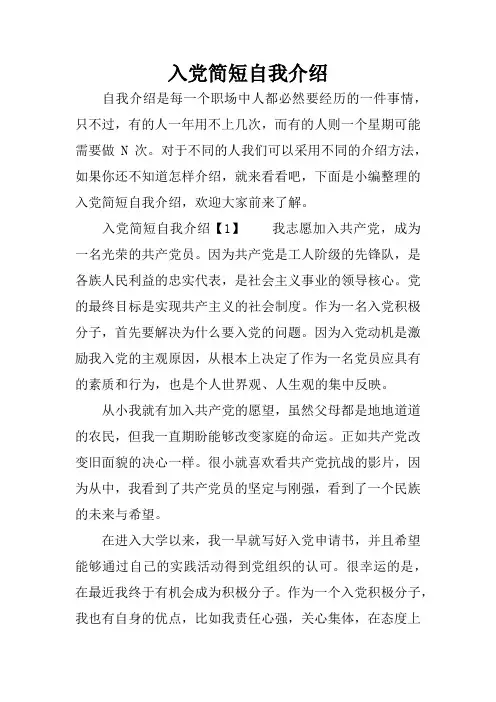 入党简短自我介绍

自我介绍是每一个职场中人都必然要经历的一件事情，只不过，有的人一年用不上几次，而有的人则一个星期可能需要做 N 次。对于不同的人我们可以采用不同的介绍方法，如果你还不知道怎样介绍，就来看看吧，下面是小编整理的入党简短自我介绍，欢迎大家前来了解。

入党简短自我介绍【1】　　我志愿加入共产党，成为一名光荣的共产党员。因为共产党是工人阶级的先锋队，是各族人民利益的忠实代表，是社会主义事业的领导核心。党的最终目标是实现共产主义的社会制度。作为一名入党积极分子，首先要解决为什么要入党的问题。因为入党动机是激励我入党的主观原因，从根本上决定了作为一名党员应具有的素质和行为，也是个人世界观、人生观的集中反映。

从小我就有加入共产党的愿望，虽然父母都是地地道道的农民，但我一直期盼能够改变家庭的命运。正如共产党改变旧面貌的决心一样。很小就喜欢看共产党抗战的影片，因为从中，我看到了共产党员的坚定与刚强，看到了一个民族的未来与希望。

在进入大学以来，我一早就写好入党申请书，并且希望能够通过自己的实践活动得到党组织的认可。很幸运的是，在最近我终于有机会成为积极分子。作为一个入党积极分子，我也有自身的优点，比如我责任心强，关心集体，在态度上